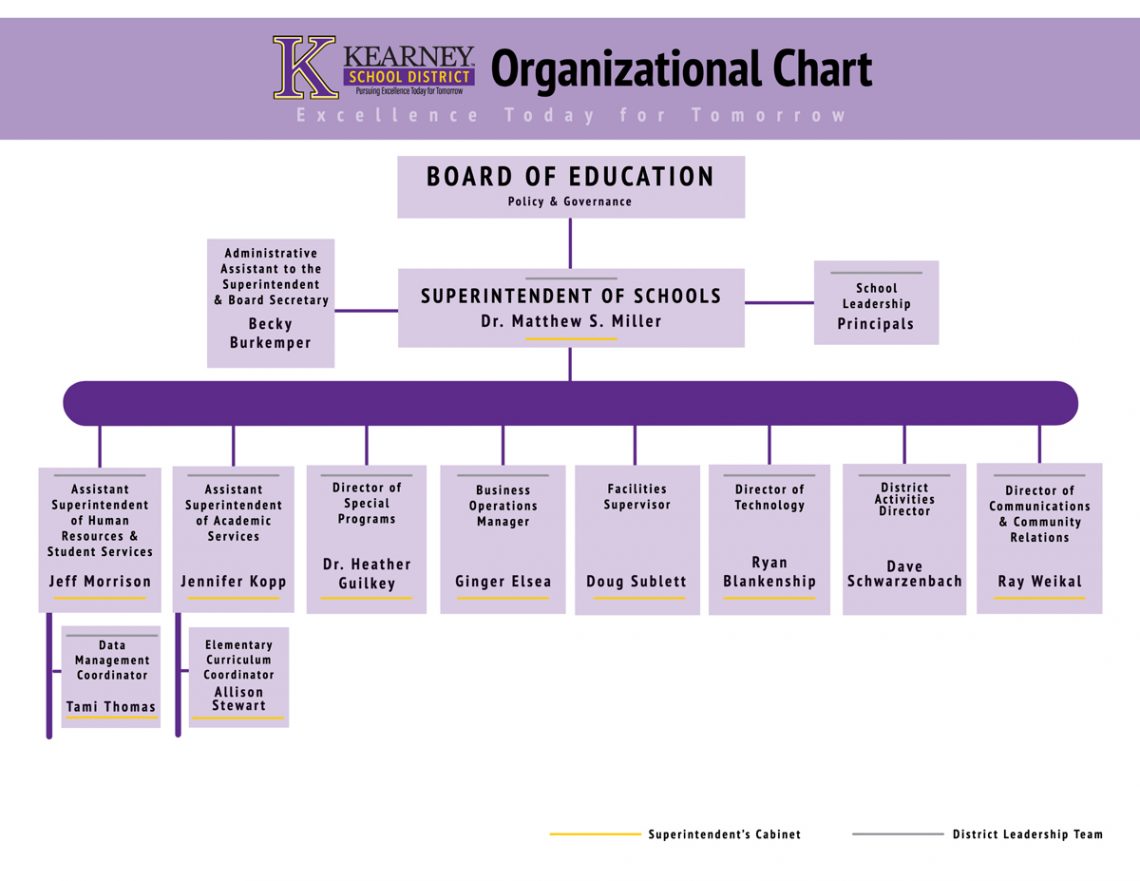 K KEARNEY SCHOOL DISTRICT Pursuing Excellence Today for Tomorrow Organizational Chart

Excellence Today for Tomorrow

BOARD OF EDUCATION
Policy & Governance

Administrative Assistant to the Superintendent & Board Secretary
Becky Burkemper

SUPERINTENDENT OF SCHOOLS
Dr. Matthew S. Miller

School Leadership
Principals

Assistant Superintendent of Human Resources & Student Services
Jeff Morrison

Data Management Coordinator
Tami Thomas

Assistant Superintendent of Academic Services
Jennifer Kopp

Elementary Curriculum Coordinator
Allison Stewart

Director of Special Programs
Dr. Heather Guilkey

Business Operations Manager
Ginger Elsea

Facilities Supervisor
Doug Sublett

Director of Technology
Ryan Blankenship

District Activities Director
Dave Schwarzenbach

Director of Communications & Community Relations
Ray Weikal

Superintendent's Cabinet
District Leadership Team